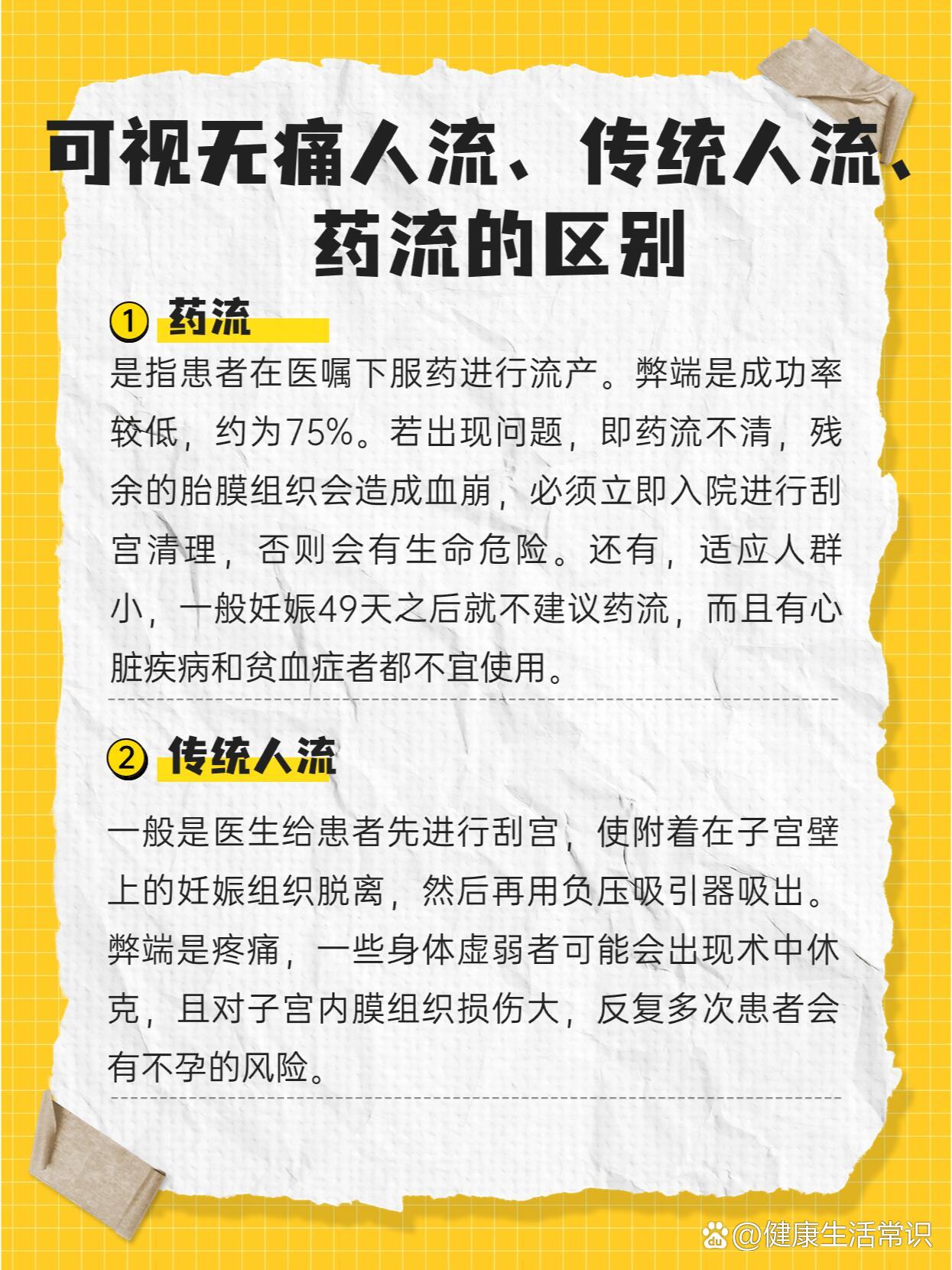 可视无痛人流、传统人流、药流的区别

① 药流

是指患者在医嘱下服药进行流产。弊端是成功率较低，约为75%。若出现问题，即药流不清，残余的胎膜组织会造成血崩，必须立即入院进行刮宫清理，否则会有生命危险。还有，适应人群小，一般妊娠49天之后就不建议药流，而且有心脏疾病和贫血症者都不宜使用。

② 传统人流

一般是医生给患者先进行刮宫，使附着在子宫壁上的妊娠组织脱离，然后再用负压吸引器吸出。弊端是疼痛，一些身体虚弱者可能会出现术中休克，且对子宫内膜组织损伤大，反复多次患者会有不孕的风险。

@健康生活常识